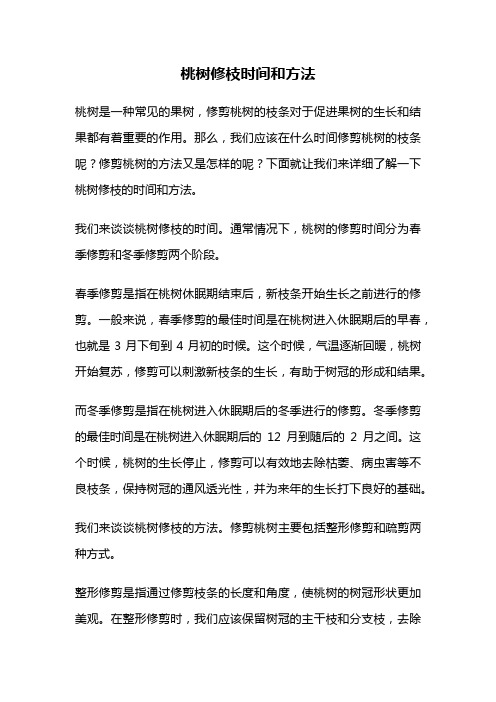 桃树修枝时间和方法

桃树是一种常见的果树，修剪桃树的枝条对于促进果树的生长和结果都有着重要的作用。那么，我们应该在什么时间修剪桃树的枝条呢？修剪桃树的方法又是怎样的呢？下面就让我们来详细了解一下桃树修枝的时间和方法。

我们来谈谈桃树修枝的时间。通常情况下，桃树的修剪时间分为春季修剪和冬季修剪两个阶段。

春季修剪是指在桃树休眠期结束后，新枝条开始生长之前进行的修剪。一般来说，春季修剪的最佳时间是在桃树进入休眠期后的早春，也就是 3 月下旬到 4 月初的时候。这个时候，气温逐渐回暖，桃树开始复苏，修剪可以刺激新枝条的生长，有助于树冠的形成和结果。

而冬季修剪是指在桃树进入休眠期后的冬季进行的修剪。冬季修剪的最佳时间是在桃树进入休眠期后的 12 月到随后的 2 月之间。这个时候，桃树的生长停止，修剪可以有效地去除枯萎、病虫害等不良枝条，保持树冠的通风透光性，并为来年的生长打下良好的基础。

我们来谈谈桃树修枝的方法。修剪桃树主要包括整形修剪和疏剪两种方式。

整形修剪是指通过修剪枝条的长度和角度，使桃树的树冠形状更加美观。在整形修剪时，我们应该保留树冠的主干枝和分支枝，去除